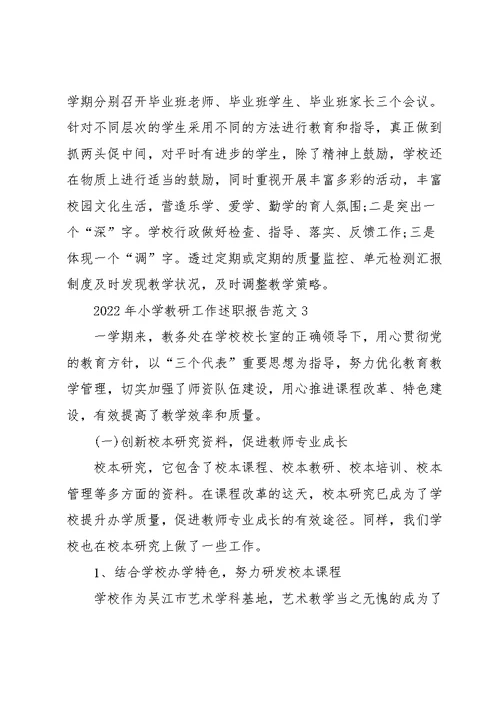 学期分别召开毕业班老师、毕业班学生、毕业班家长三个会议。针对不同层次的学生采用不同的方法进行教育和指导，真正做到抓两头促中间，对平时有进步的学生，除了精神上鼓励，学校还在物质上进行适当的鼓励，同时重视开展丰富多彩的活动，丰富校园文化生活，营造乐学、爱学、勤学的育人氛围;二是突出一个“深”字。学校行政做好检查、指导、落实、反馈工作;三是体现一个“调”字。透过定期或定期的质量监控、单元检测汇报制度及时发现教学状况，及时调整教学策略。

2022年小学教研工作述职报告范文3

一学期来，教务处在学校校长室的正确领导下，用心贯彻党的教育方针，以“三个代表”重要思想为指导，努力优化教育教学管理，切实加强了师资队伍建设，用心推进课程改革、特色建设，有效提高了教学效率和质量。

(一)创新校本研究资料，促进教师专业成长

校本研究，它包含了校本课程、校本教研、校本培训、校本管理等多方面的资料。在课程改革的这天，校本研究已成为了学校提升办学质量，促进教师专业成长的有效途径。同样，我们学校也在校本研究上做了一些工作。

1、结合学校办学特色，努力研发校本课程

学校作为吴江市艺术学科基地，艺术教学当之无愧的成为了